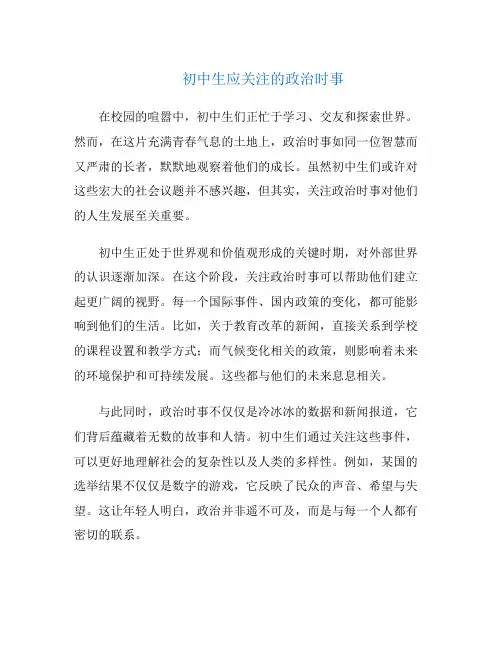 初中生应关注的政治时事

在校园的喧嚣中，初中生们正忙于学习、交友和探索世界。然而，在这片充满青春气息的土地上，政治时事如同一位智慧而又严肃的长者，默默地观察着他们的成长。虽然初中生们或许对这些宏大的社会议题并不感兴趣，但其实，关注政治时事对他们的人生发展至关重要。

初中生正处于世界观和价值观形成的关键时期，对外部世界的认识逐渐加深。在这个阶段，关注政治时事可以帮助他们建立起更广阔的视野。每一个国际事件、国内政策的变化，都可能影响到他们的生活。比如，关于教育改革的新闻，直接关系到学校的课程设置和教学方式；而气候变化相关的政策，则影响着未来的环境保护和可持续发展。这些都与他们的未来息息相关。

与此同时，政治时事不仅仅是冷冰冰的数据和新闻报道，它们背后蕴藏着无数的故事和人情。初中生们通过关注这些事件，可以更好地理解社会的复杂性以及人类的多样性。例如，某国的选举结果不仅仅是数字的游戏，它反映了民众的声音、希望与失望。这让年轻人明白，政治并非遥不可及，而是与每一个人都有密切的联系。